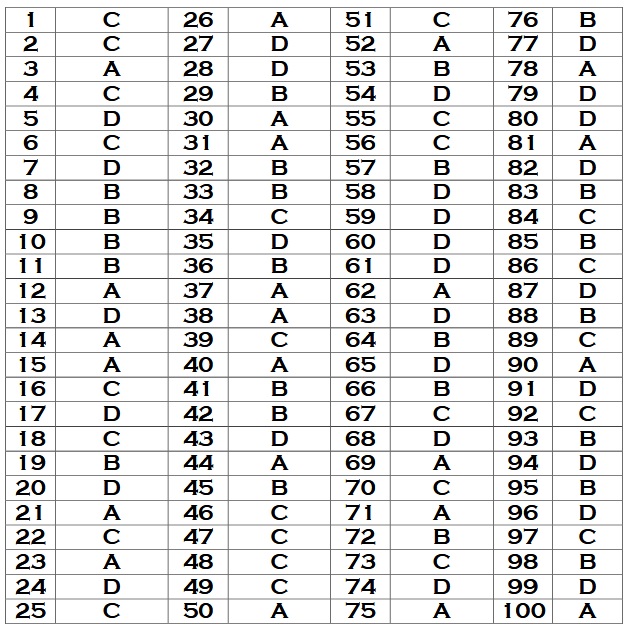 | 1 | C | 26 | A | 51 | C | 76 | B |
|---|---|---|---|---|---|---|---|
| 2 | C | 27 | D | 52 | A | 77 | D |
| 3 | A | 28 | D | 53 | B | 78 | A |
| 4 | C | 29 | B | 54 | D | 79 | D |
| 5 | D | 30 | A | 55 | C | 80 | D |
| 6 | C | 31 | A | 56 | C | 81 | A |
| 7 | D | 32 | B | 57 | B | 82 | D |
| 8 | B | 33 | B | 58 | D | 83 | B |
| 9 | B | 34 | C | 59 | D | 84 | C |
| 10 | B | 35 | D | 60 | D | 85 | B |
| 11 | B | 36 | B | 61 | D | 86 | C |
| 12 | A | 37 | A | 62 | A | 87 | D |
| 13 | D | 38 | A | 63 | D | 88 | B |
| 14 | A | 39 | C | 64 | B | 89 | C |
| 15 | A | 40 | A | 65 | D | 90 | A |
| 16 | C | 41 | B | 66 | B | 91 | D |
| 17 | D | 42 | B | 67 | C | 92 | C |
| 18 | C | 43 | D | 68 | D | 93 | B |
| 19 | B | 44 | A | 69 | A | 94 | D |
| 20 | D | 45 | B | 70 | C | 95 | B |
| 21 | A | 46 | C | 71 | A | 96 | D |
| 22 | C | 47 | C | 72 | B | 97 | C |
| 23 | A | 48 | C | 73 | C | 98 | B |
| 24 | D | 49 | C | 74 | D | 99 | D |
| 25 | C | 50 | A | 75 | A | 100 | A |